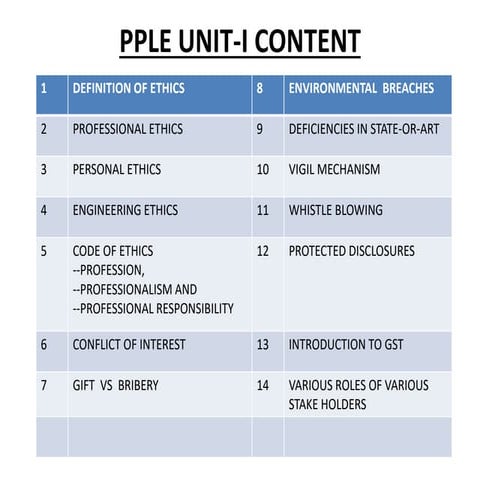 PPLE UNIT-I CONTENT

| 1 | DEFINITION OF ETHICS | 8 | ENVIRONMENTAL BREACHES |
|---|---|---|---|
| 2 | PROFESSIONAL ETHICS | 9 | DEFICIENCIES IN STATE-OR-ART |
| 3 | PERSONAL ETHICS | 10 | VIGIL MECHANISM |
| 4 | ENGINEERING ETHICS | 11 | WHISTLE BLOWING |
| 5 | CODE OF ETHICS --PROFESSION, --PROFESSIONALISM AND --PROFESSIONAL RESPONSIBILITY | 12 | PROTECTED DISCLOSURES |
| 6 | CONFLICT OF INTEREST | 13 | INTRODUCTION TO GST |
| 7 | GIFT VS BRIBERY | 14 | VARIOUS ROLES OF VARIOUS STAKE HOLDERS |
| | | | |